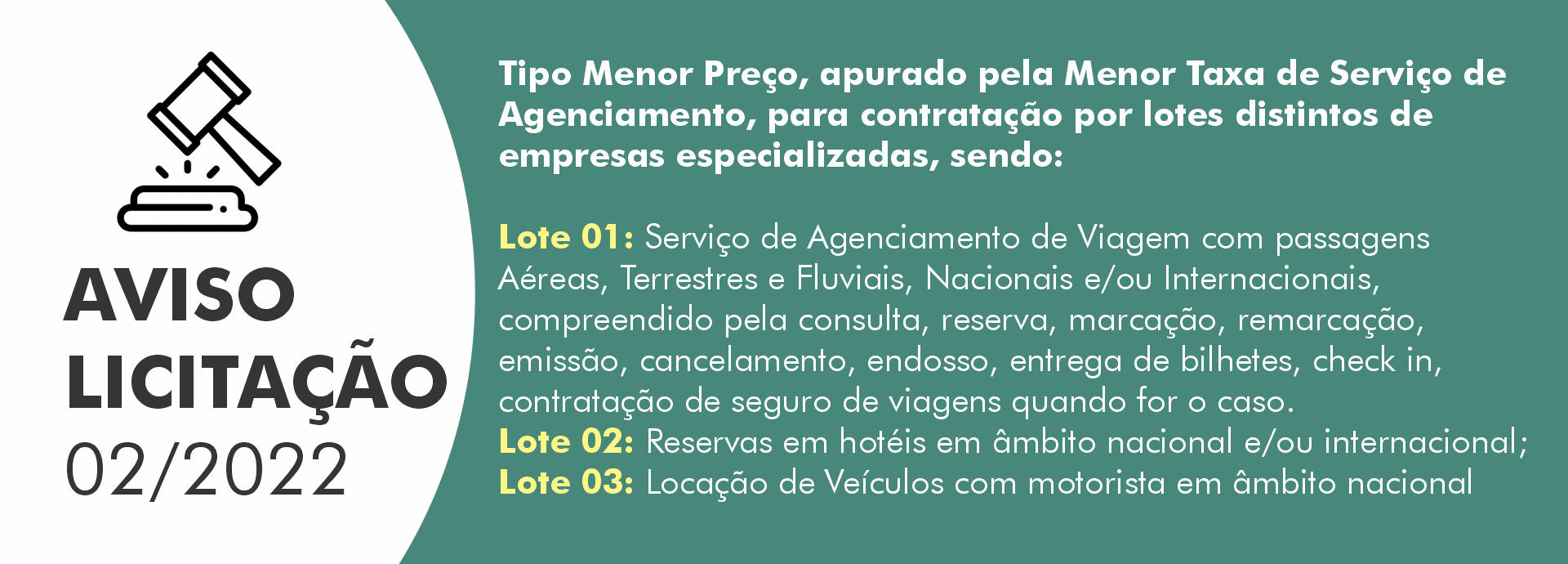 AVISO LICITAÇÃO 02/2022

Tipo Menor Preço, apurado pela Menor Taxa de Serviço de Agenciamento, para contratação por lotes distintos de empresas especializadas, sendo:

Lote 01: Serviço de Agenciamento de Viagem com passagens Aéreas, Terrestres e Fluviais, Nacionais e/ou Internacionais, compreendido pela consulta, reserva, marcação, remarcação, emissão, cancelamento, endosso, entrega de bilhetes, check in, contratação de seguro de viagens quando for o caso.
Lote 02: Reservas em hotéis em âmbito nacional e/ou internacional;
Lote 03: Locação de Veículos com motorista em âmbito nacional